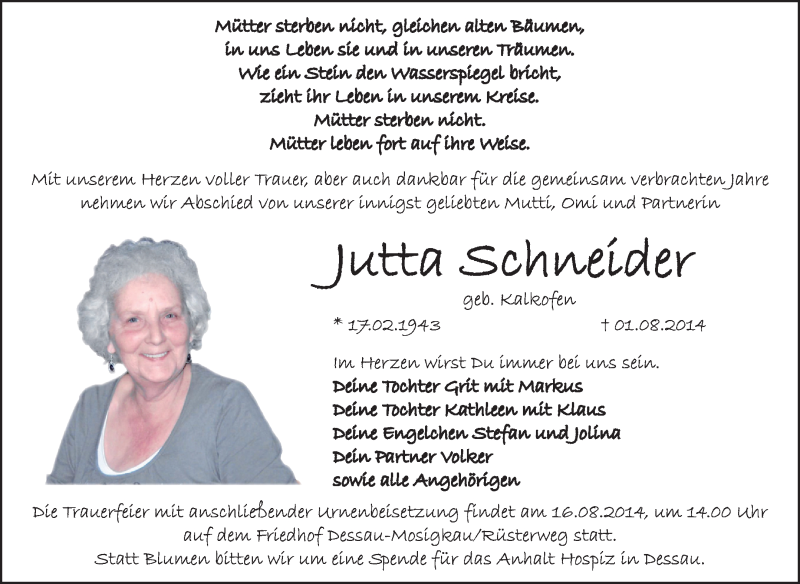 Mütter sterben nicht, gleichen alten Bäumen,
in uns Leben sie und in unseren Träumen.
Wie ein Stein den Wasserspiegel bricht,
zieht ihr Leben in unserem Kreise.
Mütter sterben nicht.
Mütter leben fort auf ihre Weise.

Mit unserem Herzen voller Trauer, aber auch dankbar für die gemeinsam verbrachten Jahre nehmen wir Abschied von unserer innigst geliebten Mutti, Omi und Partnerin

Jutta Schneider

geb. Kalkofen

* 17.02.1943 † 01.08.2014

Im Herzen wirst Du immer bei uns sein.
Deine Tochter Grit mit Markus
Deine Tochter Kathleen mit Klaus
Deine Engelchen Stefan und Jolina
Dein Partner Volker
sowie alle Angehörigen

Die Trauerfeier mit anschließender Urnenbeisetzung findet am 16.08.2014, um 14.00 Uhr auf dem Friedhof Dessau-Mosigkau/Rüsterweg statt.
Statt Blumen bitten wir um eine Spende für das Anhalt Hospiz in Dessau.